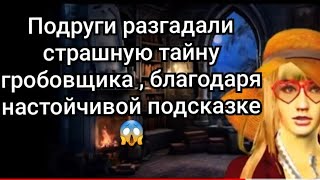 Подруги разгадали страшную тайну гробовщика , благодаря настойчивой подсказке 😱